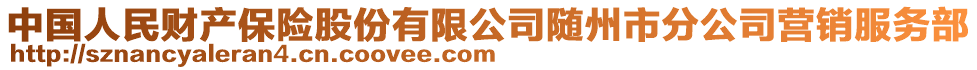 中国人民财产保险股份有限公司随州市分公司营销服务部
http://sznancyaleran4.cn.coovee.com